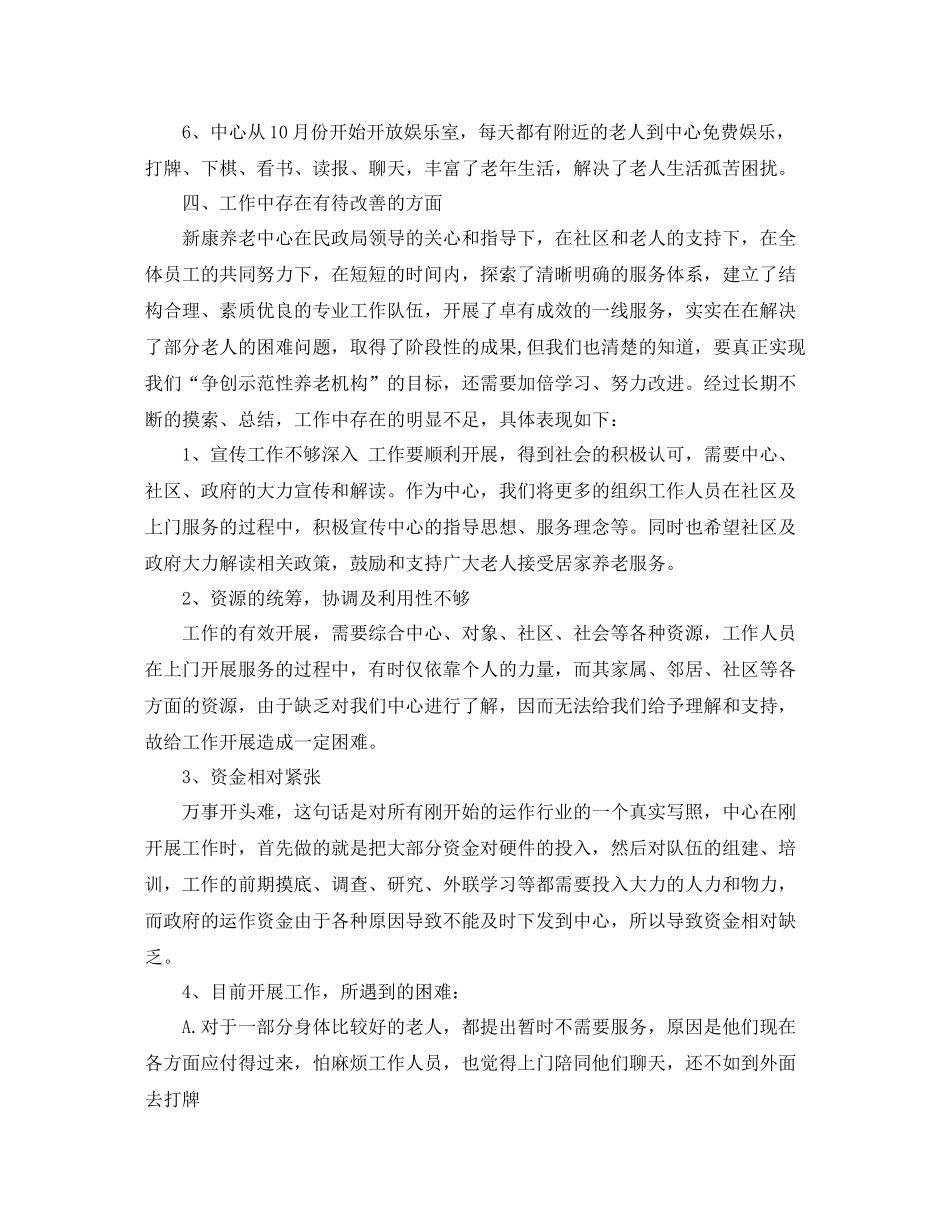 6、中心从10月份开始开放娱乐室，每天都有附近的老人到中心免费娱乐，打牌、下棋、看书、读报、聊天，丰富了老年生活，解决了老人生活孤苦困扰。

四、工作中存在有待改善的方面

新康养老中心在民政局领导的关心和指导下，在社区和老人的支持下，在全体员工的共同努力下，在短短的时间内，探索了清晰明确的服务体系，建立了结构合理、素质优良的专业工作队伍，开展了卓有成效的一线服务，实实在在解决了部分老人的困难问题，取得了阶段性的成果,但我们也清楚的知道，要真正实现我们“争创示范性养老机构”的目标，还需要加倍学习、努力改进。经过长期不断的摸索、总结，工作中存在的明显不足，具体表现如下：

1、宣传工作不够深入 工作要顺利开展，得到社会的积极认可，需要中心、社区、政府的大力宣传和解读。作为中心，我们将更多的组织工作人员在社区及上门服务的过程中，积极宣传中心的指导思想、服务理念等。同时也希望社区及政府大力解读相关政策，鼓励和支持广大老人接受居家养老服务。

2、资源的统筹，协调及利用性不够

工作的有效开展，需要综合中心、对象、社区、社会等各种资源，工作人员在上门开展服务的过程中，有时仅依靠个人的力量，而其家属、邻居、社区等各方面的资源，由于缺乏对我们中心进行了解，因而无法给我们给予理解和支持，故给工作开展造成一定困难。

3、资金相对紧张

万事开头难，这句话是对所有刚开始的运作行业的一个真实写照，中心在刚开展工作时，首先做的就是把大部分资金对硬件的投入，然后对队伍的组建、培训，工作的前期摸底、调查、研究、外联学习等都需要投入大力的人力和物力，而政府的运作资金由于各种原因导致不能及时下发到中心，所以导致资金相对缺乏。

4、目前开展工作，所遇到的困难：

A.对于一部分身体比较好的老人，都提出暂时不需要服务，原因是他们现在各方面应付得过来，怕麻烦工作人员，也觉得上门陪同他们聊天，还不如到外面去打牌